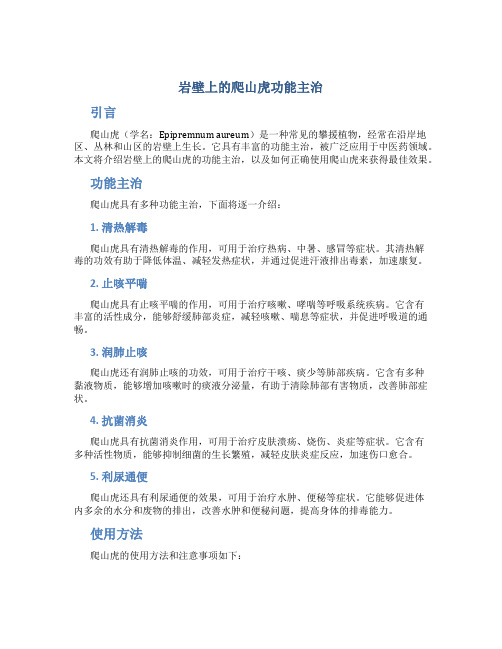 岩壁上的爬山虎功能主治

引言

爬山虎（学名：Epipremnum aureum）是一种常见的攀援植物，经常在沿岸地区、丛林和山区的岩壁上生长。它具有丰富的功能主治，被广泛应用于中医药领域。本文将介绍岩壁上的爬山虎的功能主治，以及如何正确使用爬山虎来获得最佳效果。

功能主治

爬山虎具有多种功能主治，下面将逐一介绍：

1. 清热解毒

爬山虎具有清热解毒的作用，可用于治疗热病、中暑、感冒等症状。其清热解毒的功效有助于降低体温、减轻发热症状，并通过促进汗液排出毒素，加速康复。

2. 止咳平喘

爬山虎具有止咳平喘的作用，可用于治疗咳嗽、哮喘等呼吸系统疾病。它含有丰富的活性成分，能够舒缓肺部炎症，减轻咳嗽、喘息等症状，并促进呼吸道的通畅。

3. 润肺止咳

爬山虎还有润肺止咳的功效，可用于治疗干咳、痰少等肺部疾病。它含有多种黏液物质，能够增加咳嗽时的痰液分泌量，有助于清除肺部有害物质，改善肺部症状。

4. 抗菌消炎

爬山虎具有抗菌消炎作用，可用于治疗皮肤溃疡、烧伤、炎症等症状。它含有多种活性物质，能够抑制细菌的生长繁殖，减轻皮肤炎症反应，加速伤口愈合。

5. 利尿通便

爬山虎还具有利尿通便的效果，可用于治疗水肿、便秘等症状。它能够促进体内多余的水分和废物的排出，改善水肿和便秘问题，提高身体的排毒能力。

使用方法

爬山虎的使用方法和注意事项如下：